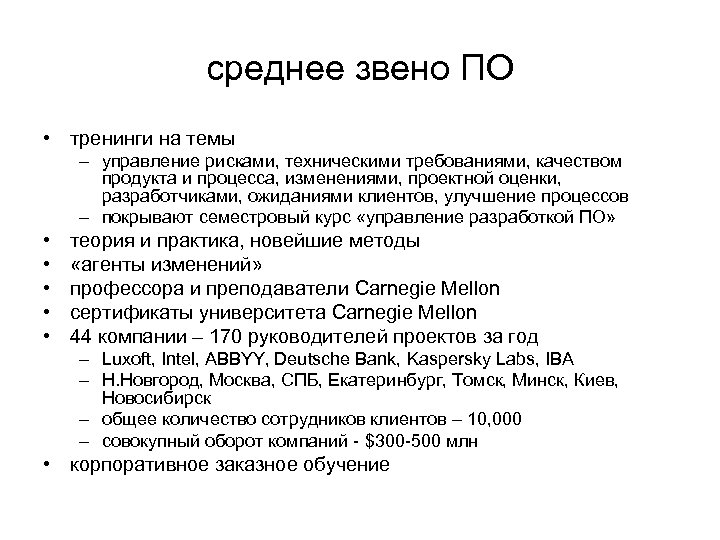 среднее звено ПО

• тренинги на темы
– управление рисками, техническими требованиями, качеством продукта и процесса, изменениями, проектной оценки, разработчиками, ожиданиями клиентов, улучшение процессов
– покрывают семестровый курс «управление разработкой ПО»
• теория и практика, новейшие методы
• «агенты изменений»
• профессора и преподаватели Carnegie Mellon
• сертификаты университета Carnegie Mellon
• 44 компании – 170 руководителей проектов за год
– Luxoft, Intel, ABBYY, Deutsche Bank, Kaspersky Labs, IBA
– Н.Новгород, Москва, СПБ, Екатеринбург, Томск, Минск, Киев, Новосибирск
– общее количество сотрудников клиентов – 10,000
– совокупный оборот компаний - \$300-500 млн
• корпоративное заказное обучение